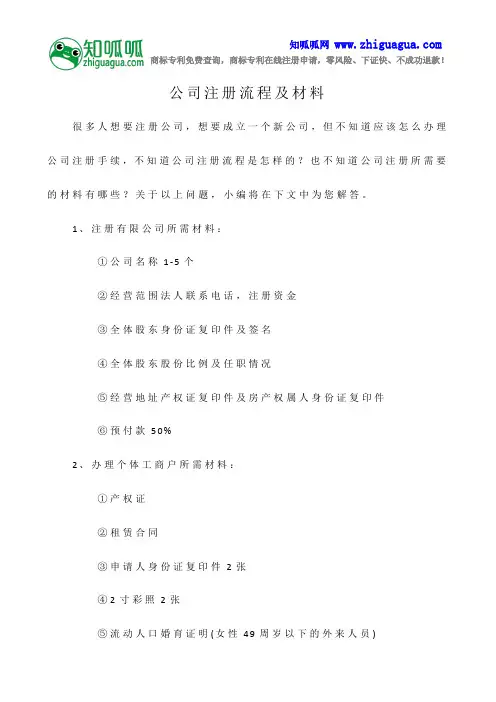 知呱呱
zhiguagua.com

知呱呱网 www.zhiguagua.com
商标专利免费查询，商标专利在线注册申请，零风险、下证快、不成功退款！

公司注册流程及材料

很多人想要注册公司，想要成立一个新公司，但不知道应该怎么办理公司注册手续，不知道公司注册流程是怎样的？也不知道公司注册所需要的材料有哪些？关于以上问题，小编将在下文中为您解答。

1、注册有限公司所需材料：

①公司名称 1-5 个

②经营范围法人联系电话，注册资金

③全体股东身份证复印件及签名

④全体股东股份比例及任职情况

⑤经营地址产权证复印件及房产权属人身份证复印件

⑥预付款 50%

2、办理个体工商户所需材料：

①产权证

②租赁合同

③申请人身份证复印件 2 张

④2 寸彩照 2 张

⑤流动人口婚育证明(女性 49 周岁以下的外来人员)